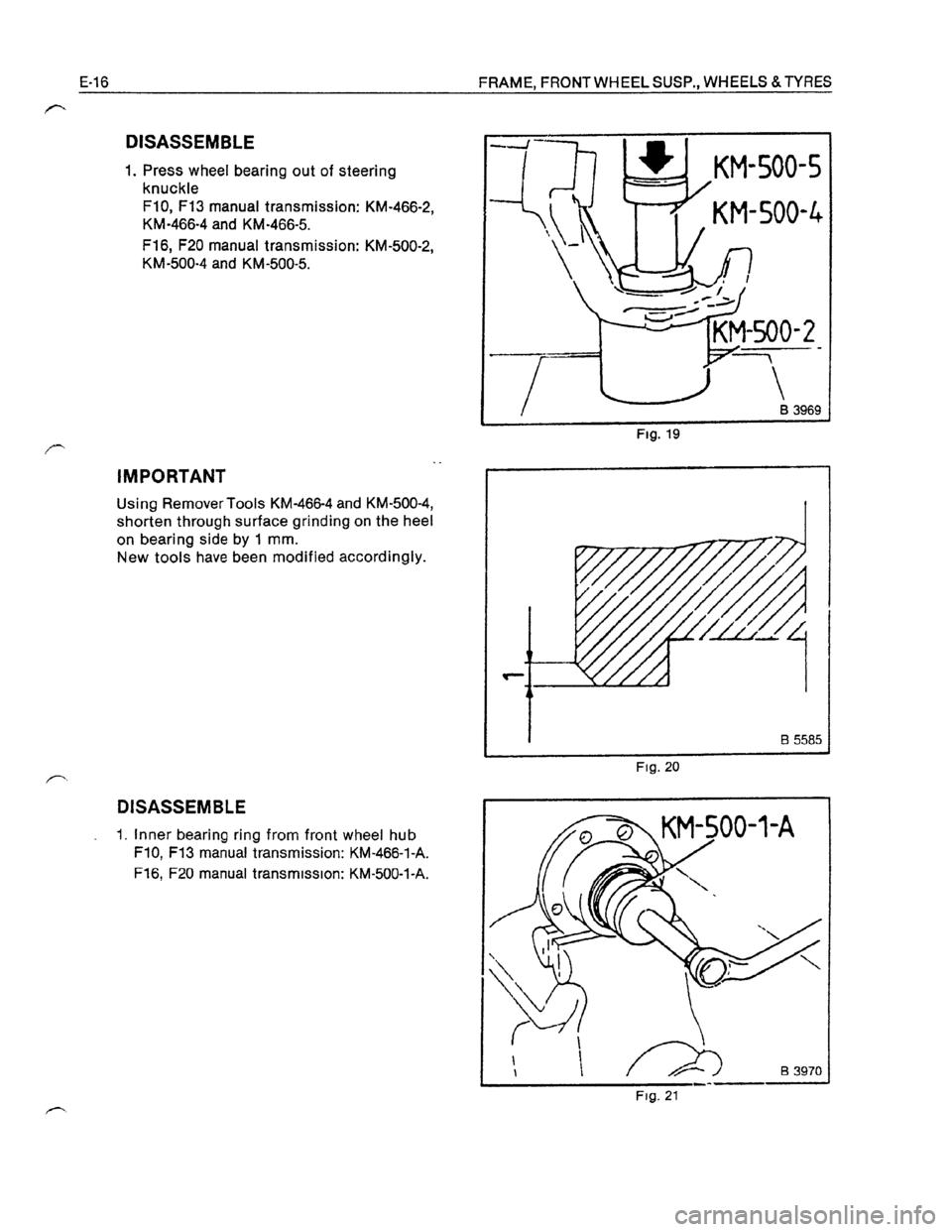 E-16 FRAME, FRONT WHEEL SUSP., WHEELS & TYRES

DISASSEMBLE

1. Press wheel bearing out of steering knuckle
F10, F13 manual transmission: KM-466-2, KM-466-4 and KM-466-5.
F16, F20 manual transmission: KM-500-2, KM-500-4 and KM-500-5.

KM-500-5
KM-500-4
KM-500-2
B 3969
Fig. 19

IMPORTANT

Using Remover Tools KM-466-4 and KM-500-4, shorten through surface grinding on the heel on bearing side by 1 mm.
New tools have been modified accordingly.

1
B 5585
Fig. 20

DISASSEMBLE

1. Inner bearing ring from front wheel hub
F10, F13 manual transmission: KM-466-1-A.
F16, F20 manual transmission: KM-500-1-A.

KM-500-1-A
B 3970
Fig. 21

carmanualsonline.info